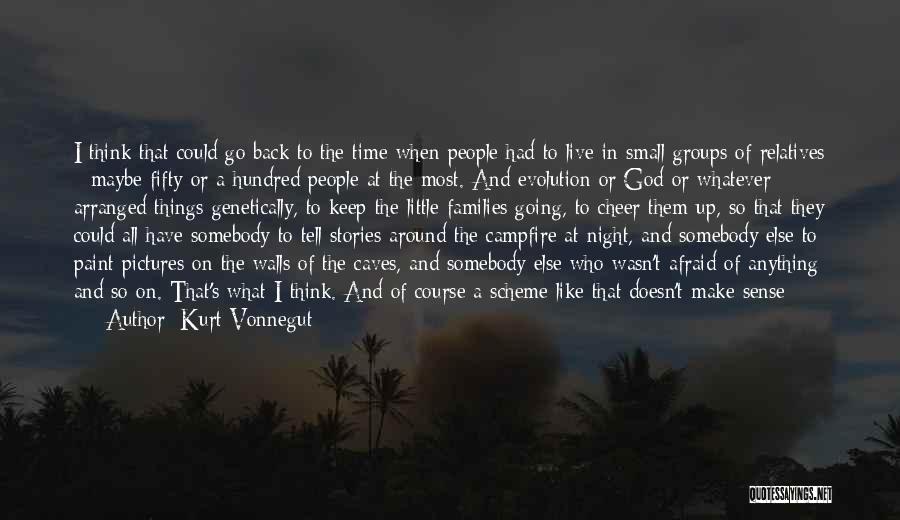 I think that could go back to the time when people had to live in small groups of relatives - maybe fifty or a hundred people at the most. And evolution or God or whatever arranged things genetically, to keep the little families going, to cheer them up, so that they could all have somebody to tell stories around the campfire at night, and somebody else to paint pictures on the walls of the caves, and somebody else who wasn't afraid of anything and so on. That's what I think. And of course a scheme like that doesn't make sense

— Author: Kurt Vonnegut

QUOTESSAYINGS.NET